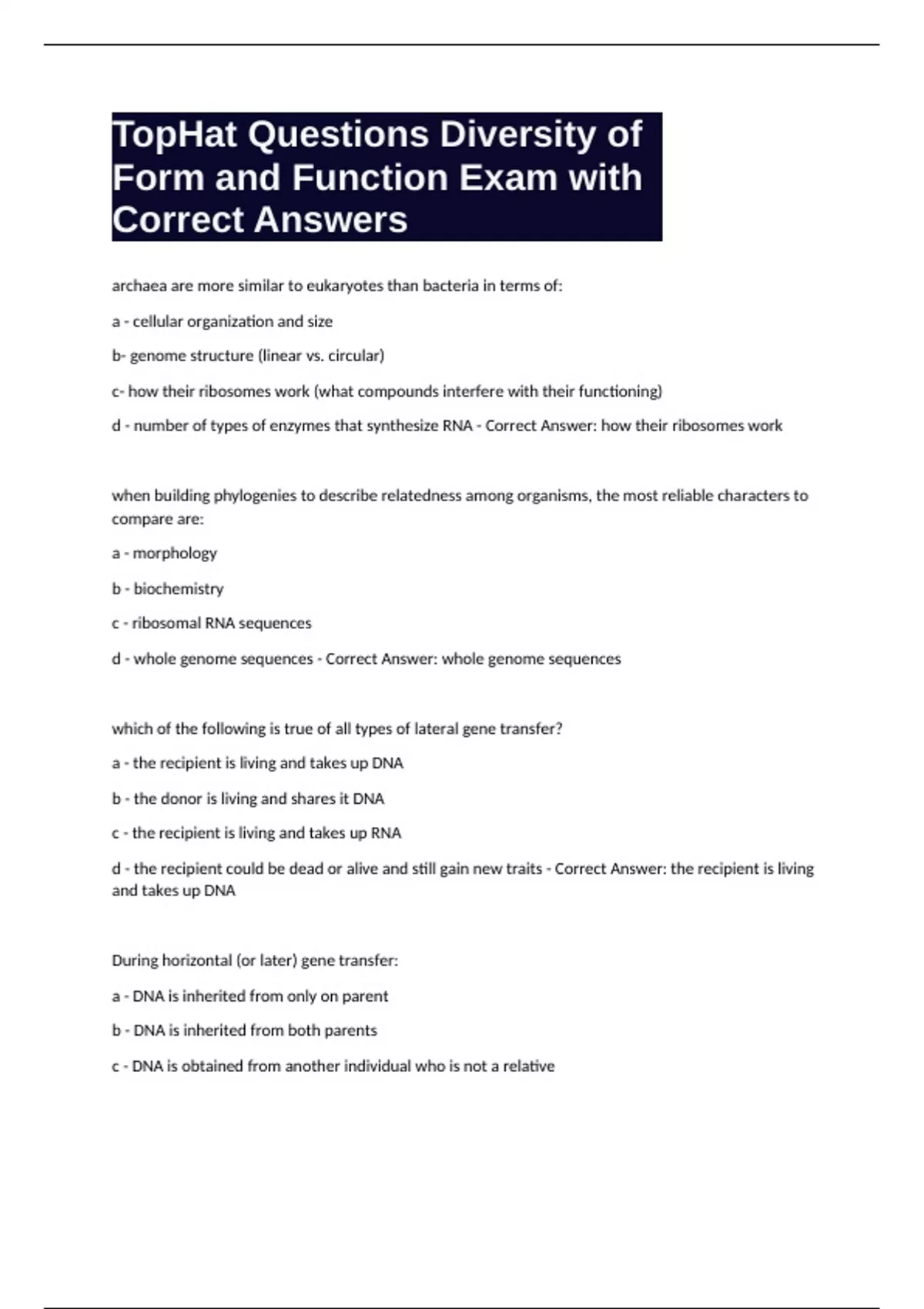 TopHat Questions Diversity of Form and Function Exam with Correct Answers

archaea are more similar to eukaryotes than bacteria in terms of:

a - cellular organization and size

b- genome structure (linear vs. circular)

c- how their ribosomes work (what compounds interfere with their functioning)

d - number of types of enzymes that synthesize RNA - Correct Answer: how their ribosomes work

when building phylogenies to describe relatedness among organisms, the most reliable characters to compare are:

a - morphology

b - biochemistry

c - ribosomal RNA sequences

d - whole genome sequences - Correct Answer: whole genome sequences

which of the following is true of all types of lateral gene transfer?

a - the recipient is living and takes up DNA

b - the donor is living and shares it DNA

c - the recipient is living and takes up RNA

d - the recipient could be dead or alive and still gain new traits - Correct Answer: the recipient is living and takes up DNA

During horizontal (or later) gene transfer:

a - DNA is inherited from only on parent

b - DNA is inherited from both parents

c - DNA is obtained from another individual who is not a relative